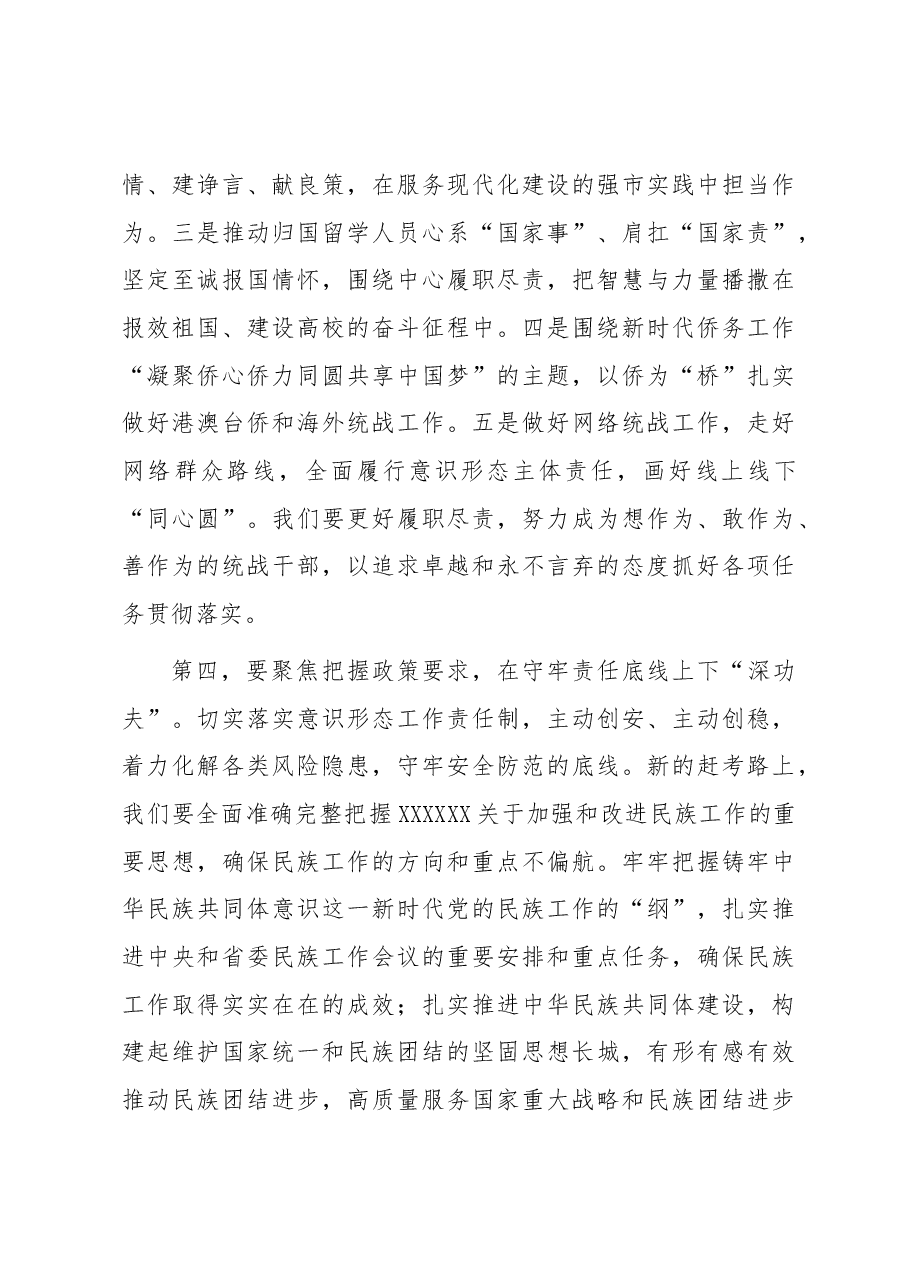 情、建诤言、献良策，在服务现代化建设的强市实践中担当作为。三是推动归国留学人员心系“国家事”、肩扛“国家责”，坚定至诚报国情怀，围绕中心履职尽责，把智慧与力量播撒在报效祖国、建设高校的奋斗征程中。四是围绕新时代侨务工作“凝聚侨心侨力同圆共享中国梦”的主题，以侨为“桥”扎实做好港澳台侨和海外统战工作。五是做好网络统战工作，走好网络群众路线，全面履行意识形态主体责任，画好线上线下“同心圆”。我们要更好履职尽责，努力成为想作为、敢作为、善作为的统战干部，以追求卓越和永不言弃的态度抓好各项任务贯彻落实。

第四，要聚焦把握政策要求，在守牢责任底线上下“深功夫”。切实落实意识形态工作责任制，主动创安、主动创稳，着力化解各类风险隐患，守牢安全防范的底线。新的赶考路上，我们要全面准确完整把握XXXXXX关于加强和改进民族工作的重要思想，确保民族工作的方向和重点不偏航。牢牢把握铸牢中华民族共同体意识这一新时代党的民族工作的“纲”，扎实推进中央和省委民族工作会议的重要安排和重点任务，确保民族工作取得实实在在的成效；扎实推进中华民族共同体建设，构建起维护国家统一和民族团结的坚固思想长城，有形有感有效推动民族团结进步，高质量服务国家重大战略和民族团结进步